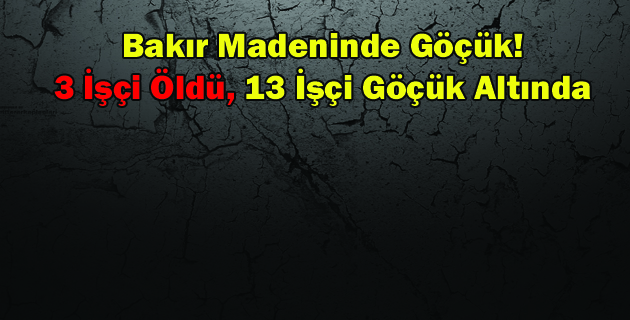 Bakır Madeninde Göçük!
3 İşçi Öldü, 13 İşçi Göçük Altında